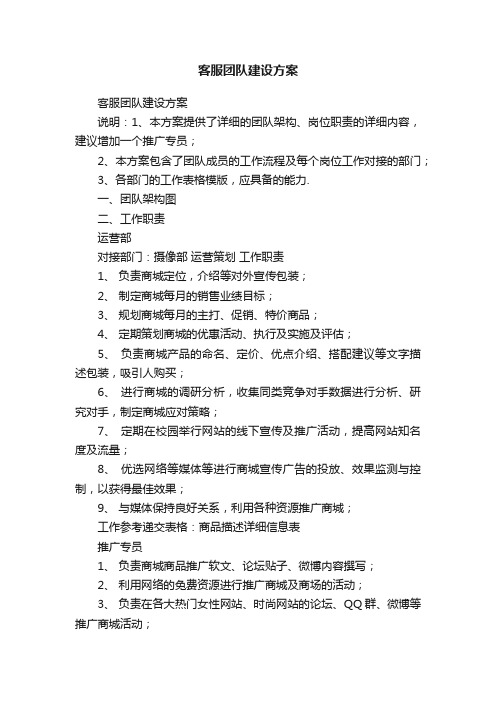 客服团队建设方案

客服团队建设方案

说明：1、本方案提供了详细的团队架构、岗位职责的详细内容，建议增加一个推广专员；

2、本方案包含了团队成员的工作流程及每个岗位工作对接的部门；

3、各部门的工作表格模版，应具备的能力.

一、团队架构图

二、工作职责

运营部

对接部门：摄像部 运营策划 工作职责

1、 负责商城定位，介绍等对外宣传包装；

2、 制定商城每月的销售业绩目标；

3、 规划商城每月的主打、促销、特价商品；

4、 定期策划商城的优惠活动、执行及实施及评估；

5、 负责商城产品的命名、定价、优点介绍、搭配建议等文字描述包装，吸引人购买；

6、 进行商城的调研分析，收集同类竞争对手数据进行分析、研究对手，制定商城应对策略；

7、 定期在校园举行网站的线下宣传及推广活动，提高网站知名度及流量；

8、 优选网络等媒体等进行商城宣传广告的投放、效果监测与控制，以获得最佳效果；

9、 与媒体保持良好关系，利用各种资源推广商城；

工作参考递交表格：商品描述详细信息表

推广专员

1、 负责商城商品推广软文、论坛贴子、微博内容撰写；

2、 利用网络的免费资源进行推广商城及商场的活动；

3、 负责在各大热门女性网站、时尚网站的论坛、QQ群、微博等推广商城活动；